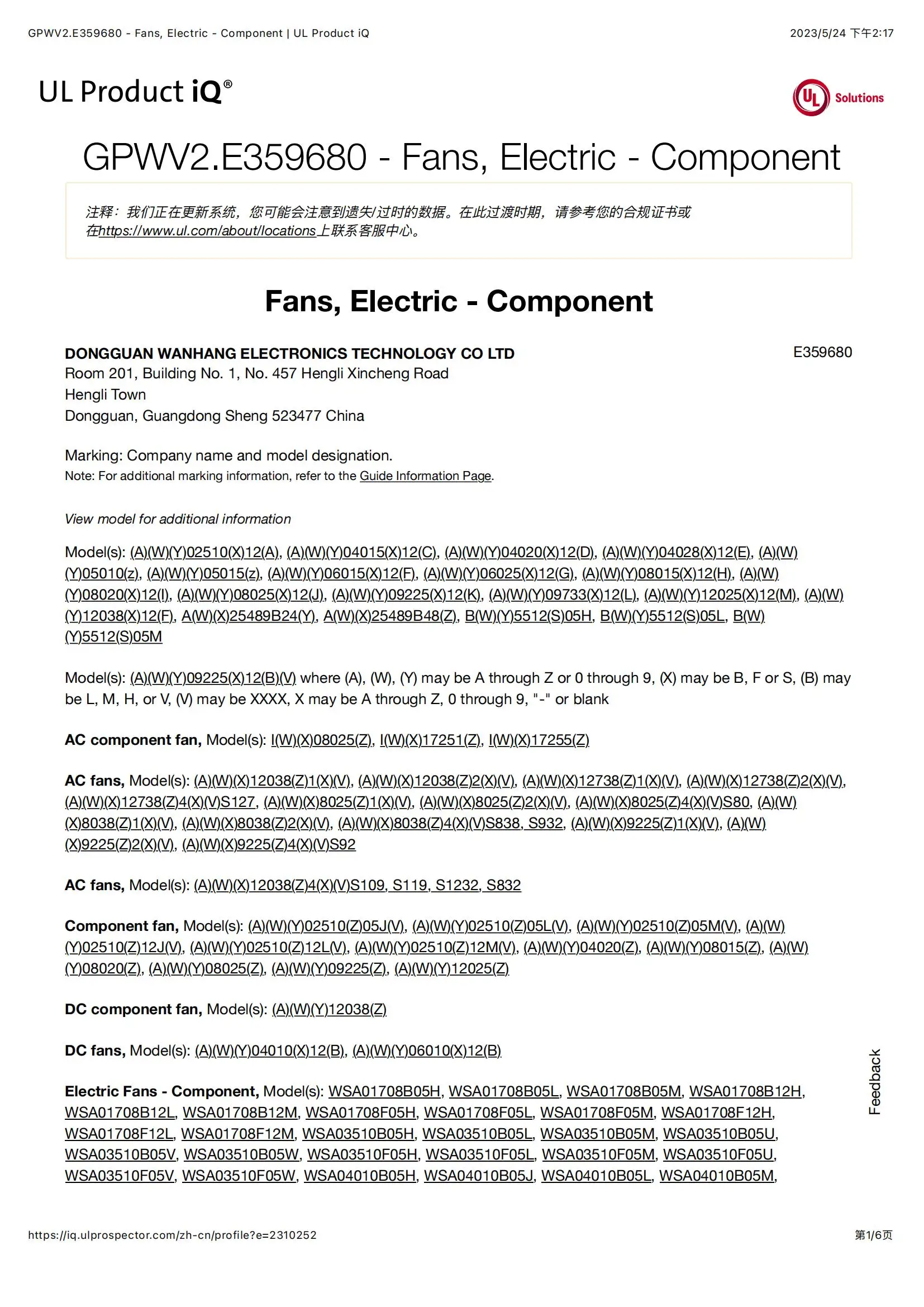 GPWV2.E359680 - Fans, Electric - Component | UL Product iQ

2023/5/24 下午2:17

UL Product iQ®

UL Solutions

GPWV2.E359680 - Fans, Electric - Component

注释：我们正在更新系统，您可能会注意到遗失/过时的数据。在此过渡时期，请参考您的合规证书或在https://www.ul.com/about/locations上联系客服中心。

Fans, Electric - Component

DONGGUAN WANHANG ELECTRONICS TECHNOLOGY CO LTD

E359680

Room 201, Building No. 1, No. 457 Hengli Xincheng Road
Hengli Town
Dongguan, Guangdong Sheng 523477 China

Marking: Company name and model designation.
Note: For additional marking information, refer to the Guide Information Page.

View model for additional information

Model(s): (A)(W)(Y)02510(X)12(A), (A)(W)(Y)04015(X)12(C), (A)(W)(Y)04020(X)12(D), (A)(W)(Y)04028(X)12(E), (A)(W)(Y)05010(z), (A)(W)(Y)05015(z), (A)(W)(Y)06015(X)12(F), (A)(W)(Y)06025(X)12(G), (A)(W)(Y)08015(X)12(H), (A)(W)(Y)08020(X)12(I), (A)(W)(Y)08025(X)12(J), (A)(W)(Y)09225(X)12(K), (A)(W)(Y)09733(X)12(L), (A)(W)(Y)12025(X)12(M), (A)(W)(Y)12038(X)12(F), A(W)(X)25489B24(Y), A(W)(X)25489B48(Z), B(W)(Y)5512(S)05H, B(W)(Y)5512(S)05L, B(W)(Y)5512(S)05M

Model(s): (A)(W)(Y)09225(X)12(B)(V) where (A), (W), (Y) may be A through Z or 0 through 9, (X) may be B, F or S, (B) may be L, M, H, or V, (V) may be XXXX, X may be A through Z, 0 through 9, "-" or blank

AC component fan, Model(s): I(W)(X)08025(Z), I(W)(X)17251(Z), I(W)(X)17255(Z)

AC fans, Model(s): (A)(W)(X)12038(Z)1(X)(V), (A)(W)(X)12038(Z)2(X)(V), (A)(W)(X)12738(Z)1(X)(V), (A)(W)(X)12738(Z)2(X)(V), (A)(W)(X)12738(Z)4(X)(V)S127, (A)(W)(X)8025(Z)1(X)(V), (A)(W)(X)8025(Z)2(X)(V), (A)(W)(X)8025(Z)4(X)(V)S80, (A)(W)(X)8038(Z)1(X)(V), (A)(W)(X)8038(Z)2(X)(V), (A)(W)(X)8038(Z)4(X)(V)S838, S932, (A)(W)(X)9225(Z)1(X)(V), (A)(W)(X)9225(Z)2(X)(V), (A)(W)(X)9225(Z)4(X)(V)S92

AC fans, Model(s): (A)(W)(X)12038(Z)4(X)(V)S109, S119, S1232, S832

Component fan, Model(s): (A)(W)(Y)02510(Z)05J(V), (A)(W)(Y)02510(Z)05L(V), (A)(W)(Y)02510(Z)05M(V), (A)(W)(Y)02510(Z)12J(V), (A)(W)(Y)02510(Z)12L(V), (A)(W)(Y)02510(Z)12M(V), (A)(W)(Y)04020(Z), (A)(W)(Y)08015(Z), (A)(W)(Y)08020(Z), (A)(W)(Y)08025(Z), (A)(W)(Y)09225(Z), (A)(W)(Y)12025(Z)

DC component fan, Model(s): (A)(W)(Y)12038(Z)

DC fans, Model(s): (A)(W)(Y)04010(X)12(B), (A)(W)(Y)06010(X)12(B)

Electric Fans - Component, Model(s): WSA01708B05H, WSA01708B05L, WSA01708B05M, WSA01708B12H, WSA01708B12L, WSA01708B12M, WSA01708F05H, WSA01708F05L, WSA01708F05M, WSA01708F12H, WSA01708F12L, WSA01708F12M, WSA03510B05H, WSA03510B05L, WSA03510B05M, WSA03510B05U, WSA03510B05V, WSA03510B05W, WSA03510F05H, WSA03510F05L, WSA03510F05M, WSA03510F05U, WSA03510F05V, WSA03510F05W, WSA04010B05H, WSA04010B05J, WSA04010B05L, WSA04010B05M,

Feedback

https://iq.ulprospector.com/zh-cn/profile?e=2310252

第1/6页